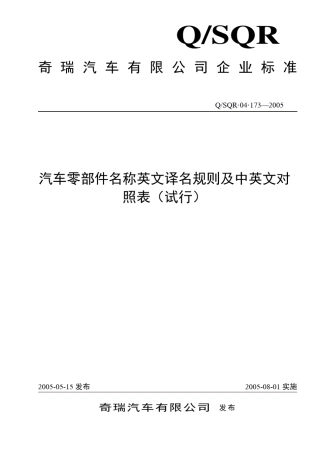 Q/SQR

奇瑞汽车有限公司企业标准

Q/SQR·04·173—2005

汽车零部件名称英文译名规则及中英文对照表（试行）

2005-05-15 发布

2005-08-01 实施

奇瑞汽车有限公司 发布